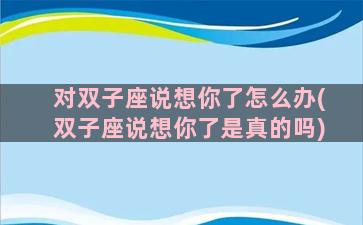 对双子座说想你了怎么办(双子座说想你了是真的吗)